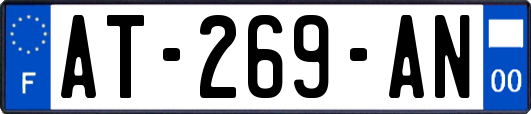 F

AT-269-AN

00